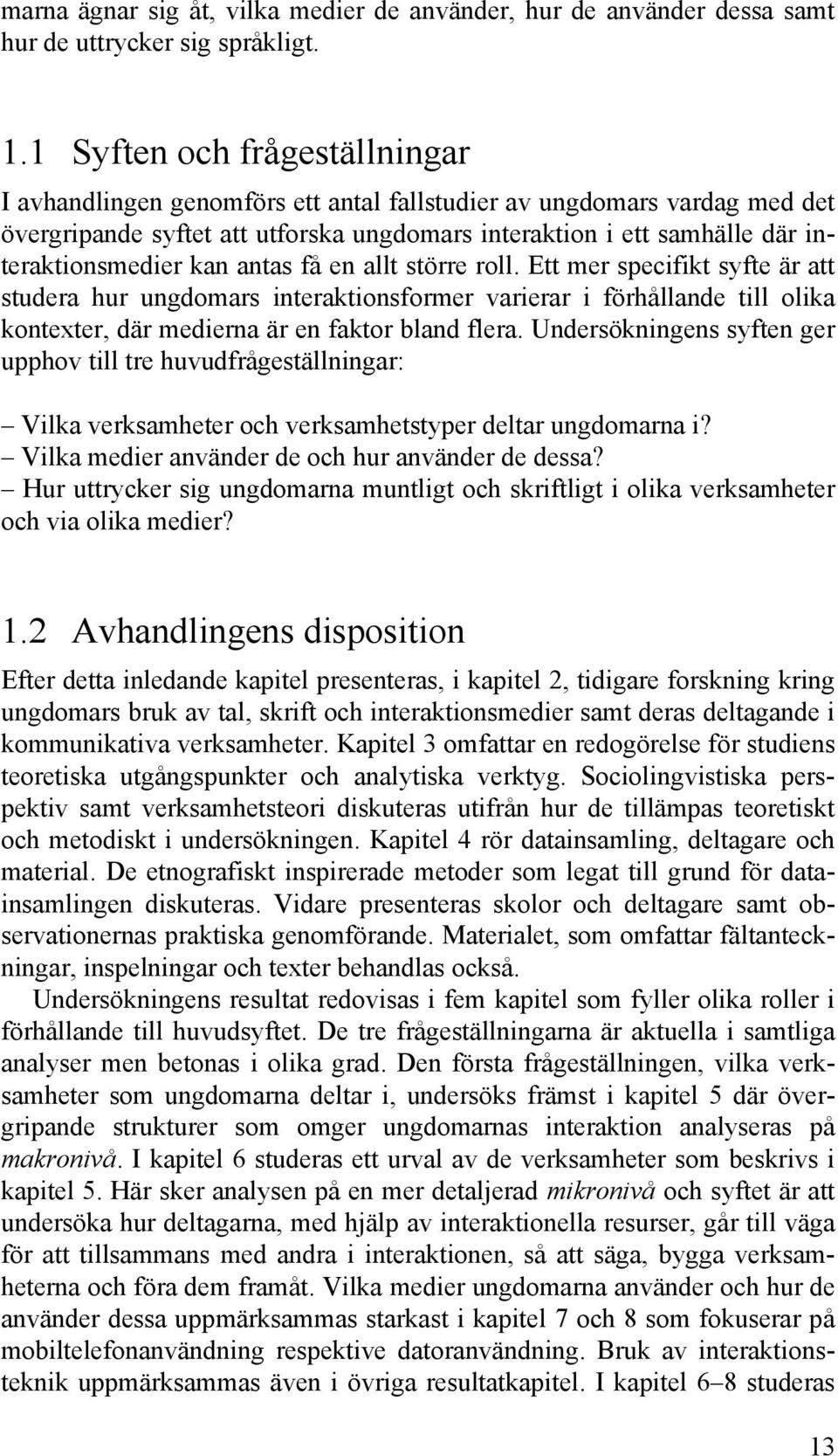 marna ägnar sig åt, vilka medier de använder, hur de använder dessa samt hur de uttrycker sig språkligt.

1.1 Syften och frågeställningar

I avhandlingen genomförs ett antal fallstudier av ungdomars vardag med det övergripande syftet att utforska ungdomars interaktion i ett samhälle där interaktionsmedier kan antas få en allt större roll. Ett mer specifikt syfte är att studera hur ungdomars interaktionsformer varierar i förhållande till olika kontexter, där medierna är en faktor bland flera. Undersökningens syften ger upphov till tre huvudfrågeställningar:

– Vilka verksamheter och verksamhetstyper deltar ungdomarna i?
– Vilka medier använder de och hur använder de dessa?
– Hur uttrycker sig ungdomarna muntligt och skriftligt i olika verksamheter och via olika medier?

1.2 Avhandlingens disposition

Efter detta inledande kapitel presenteras, i kapitel 2, tidigare forskning kring ungdomars bruk av tal, skrift och interaktionsmedier samt deras deltagande i kommunikativa verksamheter. Kapitel 3 omfattar en redogörelse för studiens teoretiska utgångspunkter och analytiska verktyg. Sociolingvistiska perspektiv samt verksamhetsteori diskuteras utifrån hur de tillämpas teoretiskt och metodiskt i undersökningen. Kapitel 4 rör datainsamling, deltagare och material. De etnografiskt inspirerade metoder som legat till grund för datainsamlingen diskuteras. Vidare presenteras skolor och deltagare samt observationernas praktiska genomförande. Materialet, som omfattar fältanteckningar, inspelningar och texter behandlas också.

Undersökningens resultat redovisas i fem kapitel som fyller olika roller i förhållande till huvudsyftet. De tre frågeställningarna är aktuella i samtliga analyser men betonas i olika grad. Den första frågeställningen, vilka verksamheter som ungdomarna deltar i, undersöks främst i kapitel 5 där övergripande strukturer som omger ungdomarnas interaktion analyseras på makronivå. I kapitel 6 studeras ett urval av de verksamheter som beskrivs i kapitel 5. Här sker analysen på en mer detaljerad mikronivå och syftet är att undersöka hur deltagarna, med hjälp av interaktionella resurser, går till väga för att tillsammans med andra i interaktionen, så att säga, bygga verksamheterna och föra dem framåt. Vilka medier ungdomarna använder och hur de använder dessa uppmärksammas starkast i kapitel 7 och 8 som fokuserar på mobiltelefonanvändning respektive datoranvändning. Bruk av interaktionsteknik uppmärksammas även i övriga resultatkapitel. I kapitel 6–8 studeras

13